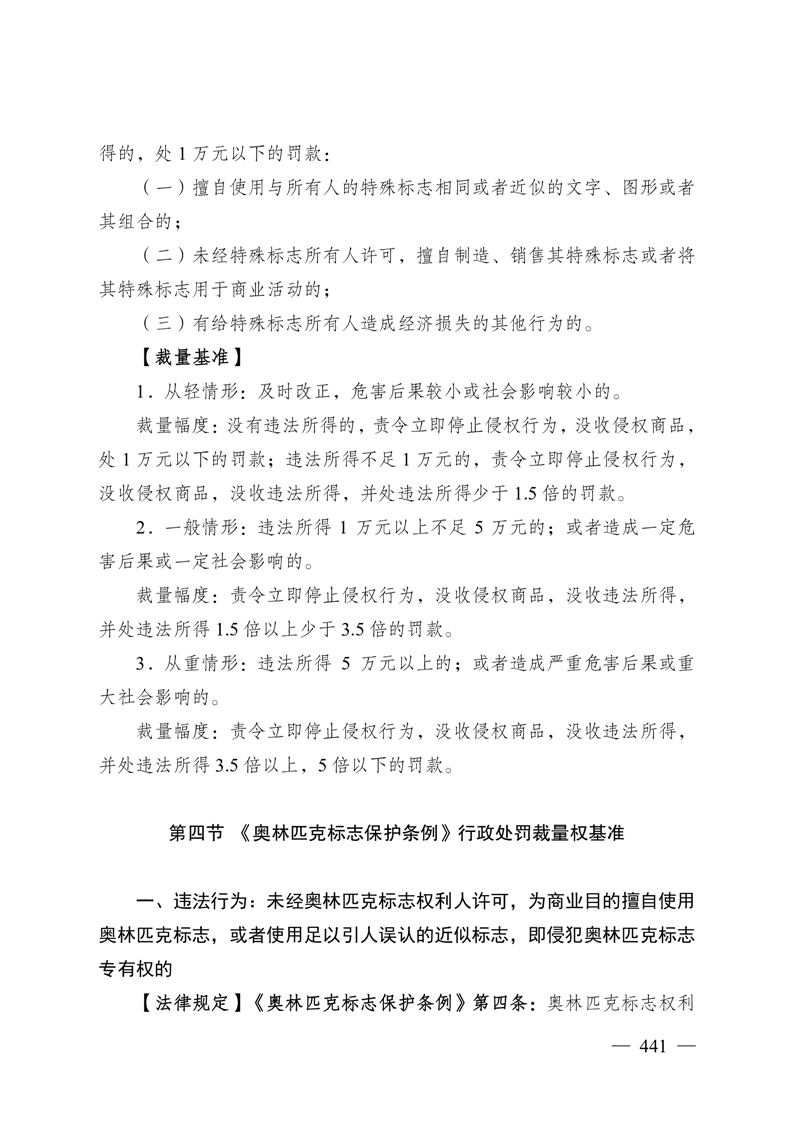 得的，处 1 万元以下的罚款：

（一）擅自使用与所有人的特殊标志相同或者近似的文字、图形或者其组合的；

（二）未经特殊标志所有人许可，擅自制造、销售其特殊标志或者将其特殊标志用于商业活动的；

（三）有给特殊标志所有人造成经济损失的其他行为的。

【裁量基准】

1．从轻情形：及时改正，危害后果较小或社会影响较小的。

裁量幅度：没有违法所得的，责令立即停止侵权行为，没收侵权商品，处 1 万元以下的罚款；违法所得不足 1 万元的，责令立即停止侵权行为，没收侵权商品，没收违法所得，并处违法所得少于 1.5 倍的罚款。

2．一般情形：违法所得 1 万元以上不足 5 万元的；或者造成一定危害后果或一定社会影响的。

裁量幅度：责令立即停止侵权行为，没收侵权商品，没收违法所得，并处违法所得 1.5 倍以上少于 3.5 倍的罚款。

3．从重情形：违法所得 5 万元以上的；或者造成严重危害后果或重大社会影响的。

裁量幅度：责令立即停止侵权行为，没收侵权商品，没收违法所得，并处违法所得 3.5 倍以上，5 倍以下的罚款。

第四节 《奥林匹克标志保护条例》行政处罚裁量权基准

一、违法行为：未经奥林匹克标志权利人许可，为商业目的擅自使用奥林匹克标志，或者使用足以引人误认的近似标志，即侵犯奥林匹克标志专有权的

【法律规定】《奥林匹克标志保护条例》第四条：奥林匹克标志权利

— 441 —